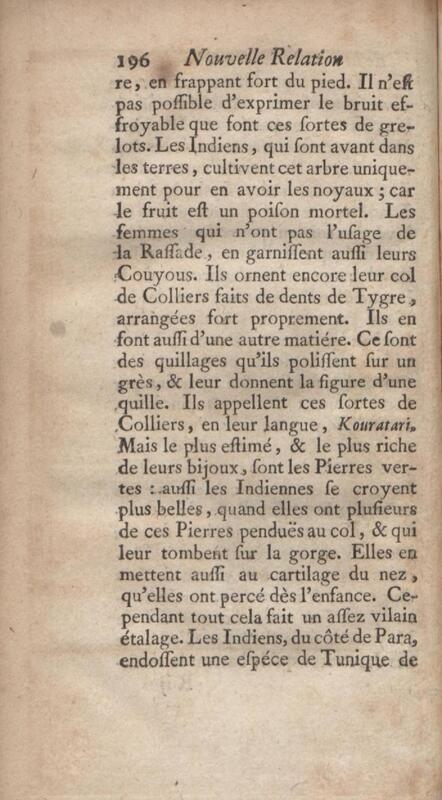 196 Nouvelle Relation

re, en frappant fort du pied. Il n'eſt pas poſſible d'exprimer le bruit effroyable que font ces ſortes de grelots. Les Indiens, qui ſont avant dans les terres, cultivent cet arbre uniquement pour en avoir les noyaux ; car le fruit eſt un poiſon mortel. Les femmes qui n'ont pas l'uſage de la Raſſade, en garniſſent auſſi leurs Couyous. Ils ornent encore leur col de Colliers faits de dents de Tygre, arrangées fort proprement. Ils en font auſſi d'une autre matiére. Ce ſont des quillages qu'ils poliſſent ſur un grès, & leur donnent la figure d'une quille. Ils appellent ces ſortes de Colliers, en leur langue, Kouratari. Mais le plus eſtimé, & le plus riche de leurs bijoux, ſont les Pierres vertes : auſſi les Indiennes ſe croyent plus belles, quand elles ont pluſieurs de ces Pierres penduës au col, & qui leur tombent ſur la gorge. Elles en mettent auſſi au cartilage du nez, qu'elles ont percé dès l'enfance. Cependant tout cela fait un aſſez vilain étalage. Les Indiens, du côté de Para, endoſſent une eſpéce de Tunique de